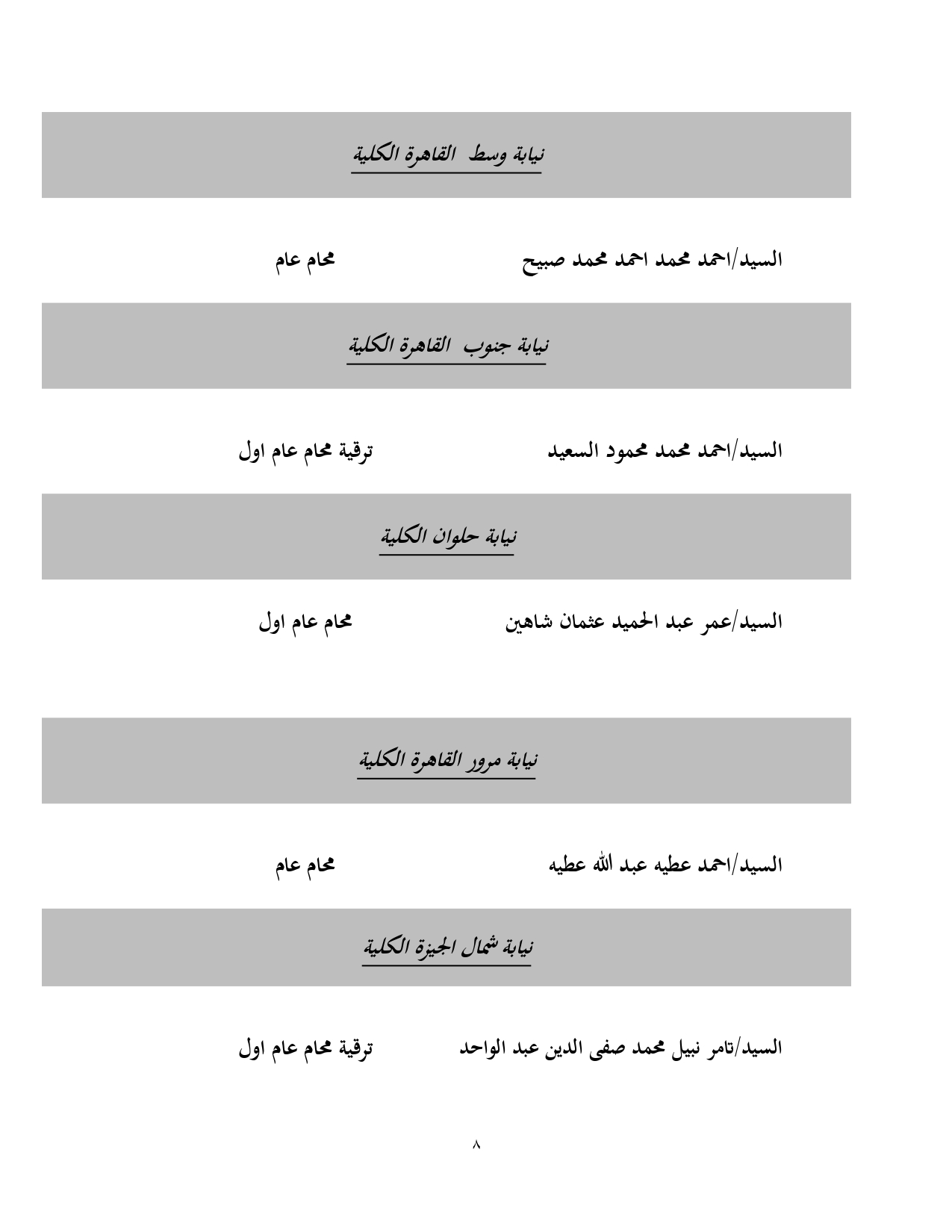 نيابة وسط القاهرة الكلية

السيد/احمد محمد احمد محمد صبيح محام عام

نيابة جنوب القاهرة الكلية

السيد/احمد محمد محمود السعيد ترقية محام عام اول

نيابة حلوان الكلية

السيد/عمر عبد الحميد عثمان شاهين محام عام اول

نيابة مرور القاهرة الكلية

السيد/احمد عطيه عبد الله عطيه محام عام

نيابة شمال الجيزة الكلية

السيد/تامر نبيل محمد صفى الدين عبد الواحد ترقية محام عام اول

٨